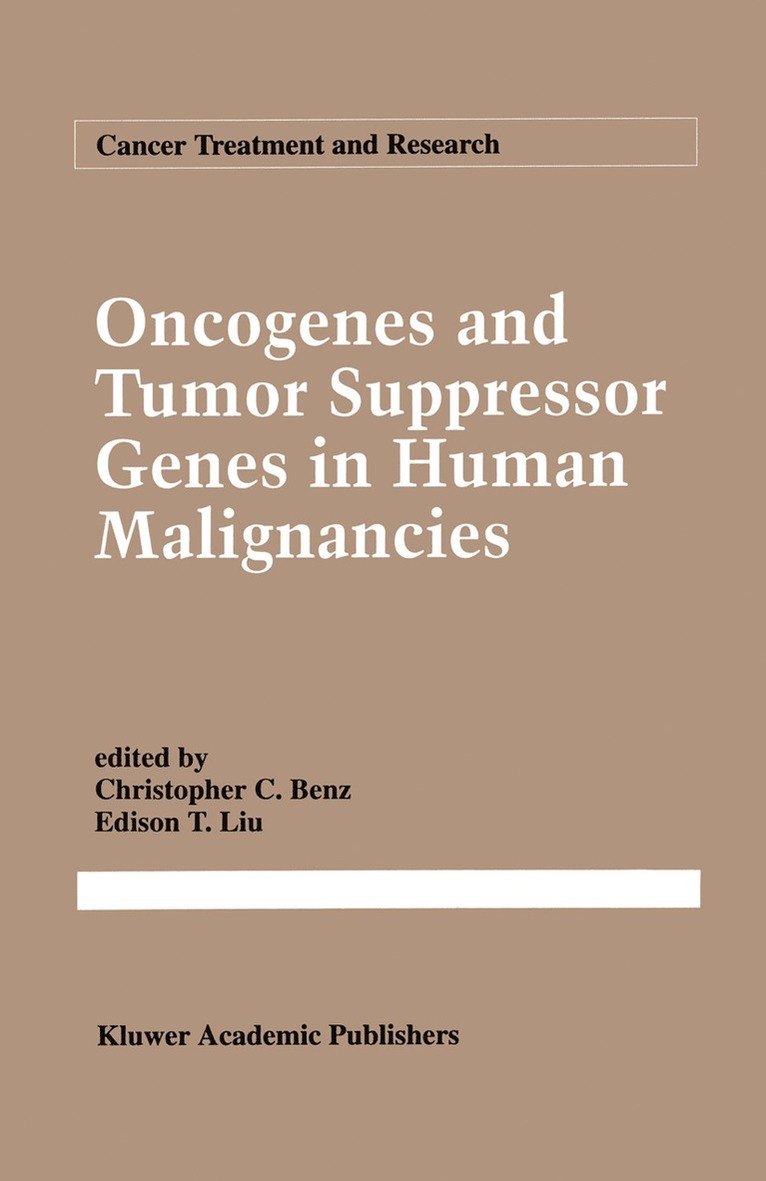 Cancer Treatment and Research

Oncogenes and Tumor Suppressor Genes in Human Malignancies

edited by
Christopher C. Benz
Edison T. Liu

Kluwer Academic Publishers